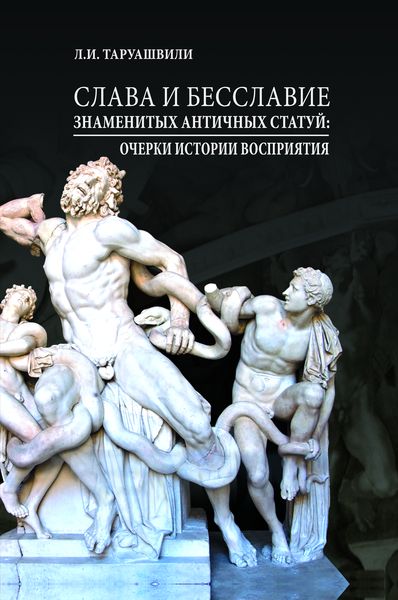 Л.И. ТАРУАШВИЛИ

СЛАВА И БЕССЛАВИЕ
ЗНАМЕНИТЫХ АНТИЧНЫХ СТАТУЙ:
ОЧЕРКИ ИСТОРИИ ВОСПРИЯТИЯ